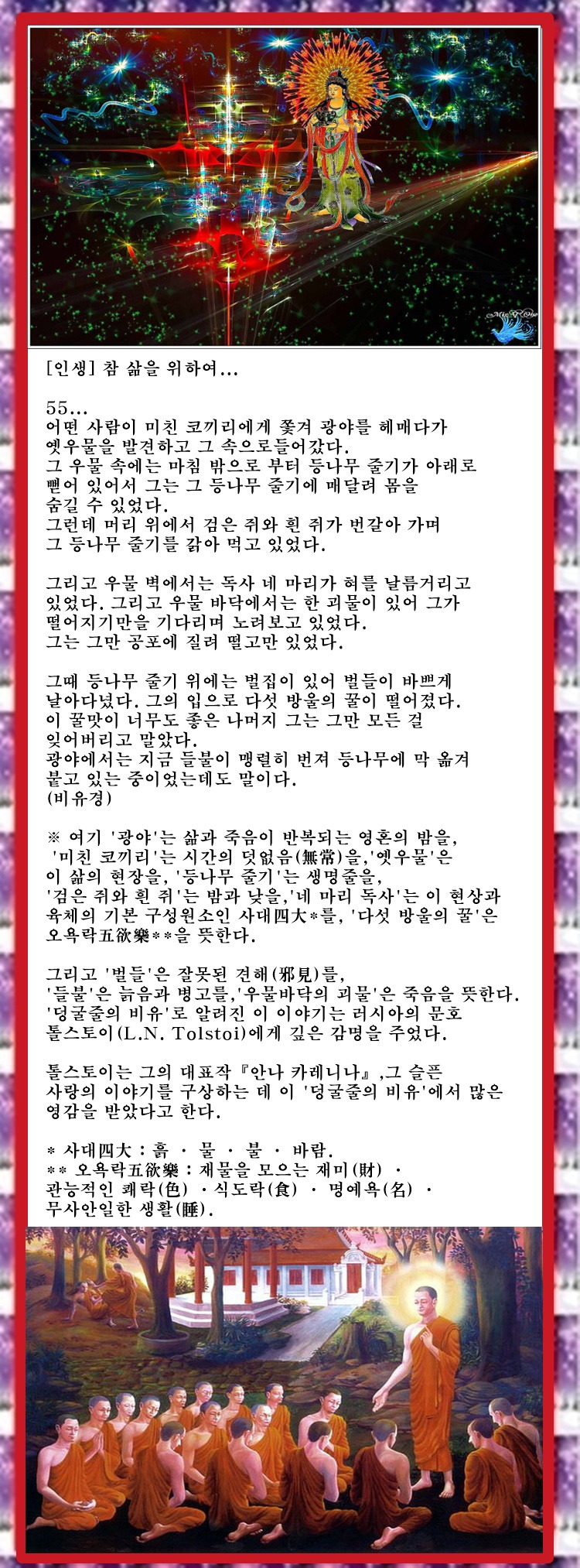 [인생] 참 삶을 위하여...

55...
어떤 사람이 미친 코끼리에게 쫓겨 광야를 헤매다가 옛우물을 발견하고 그 속으로들어갔다.
그 우물 속에는 마침 밖으로 부터 등나무 줄기가 아래로 뻗어 있어서 그는 그 등나무 줄기에 매달려 몸을 숨길 수 있었다.
그런데 머리 위에서 검은 쥐와 흰 쥐가 번갈아 가며 그 등나무 줄기를 갉아 먹고 있었다.

그리고 우물 벽에서는 독사 네 마리가 혀를 날름거리고 있었다. 그리고 우물 바닥에서는 한 괴물이 있어 그가 떨어지기만을 기다리며 노려보고 있었다.
그는 그만 공포에 질려 떨고만 있었다.

그때 등나무 줄기 위에는 벌집이 있어 벌들이 바쁘게 날아다녔다. 그의 입으로 다섯 방울의 꿀이 떨어졌다.
이 꿀맛이 너무도 좋은 나머지 그는 그만 모든 걸 잊어버리고 말았다.
광야에서는 지금 들불이 맹렬히 번져 등나무에 막 옮겨 붙고 있는 중이었는데도 말이다.
(비유경)

※ 여기 '광야'는 삶과 죽음이 반복되는 영혼의 밤을, '미친 코끼리'는 시간의 덧없음(無常)을,'옛우물'은 이 삶의 현장을, '등나무 줄기'는 생명줄을, '검은 쥐와 흰 쥐'는 밤과 낮을,'네 마리 독사'는 이 현상과 육체의 기본 구성원소인 사대四大*를, '다섯 방울의 꿀'은 오욕락五欲樂**을 뜻한다.

그리고 '벌들'은 잘못된 견해(邪見)를, '들불'은 늙음과 병고를,'우물바닥의 괴물'은 죽음을 뜻한다.
'덩굴줄의 비유'로 알려진 이 이야기는 러시아의 문호 톨스토이(L.N. Tolstoi)에게 깊은 감명을 주었다.

톨스토이는 그의 대표작『안나 카레니나』,그 슬픈 사랑의 이야기를 구상하는 데 이 '덩굴줄의 비유'에서 많은 영감을 받았다고 한다.

* 사대四大 : 흙 · 물 · 불 · 바람.
** 오욕락五欲樂 : 재물을 모으는 재미(財) · 관능적인 쾌락(色) ·식도락(食) · 명예욕(名) · 무사안일한 생활(睡).